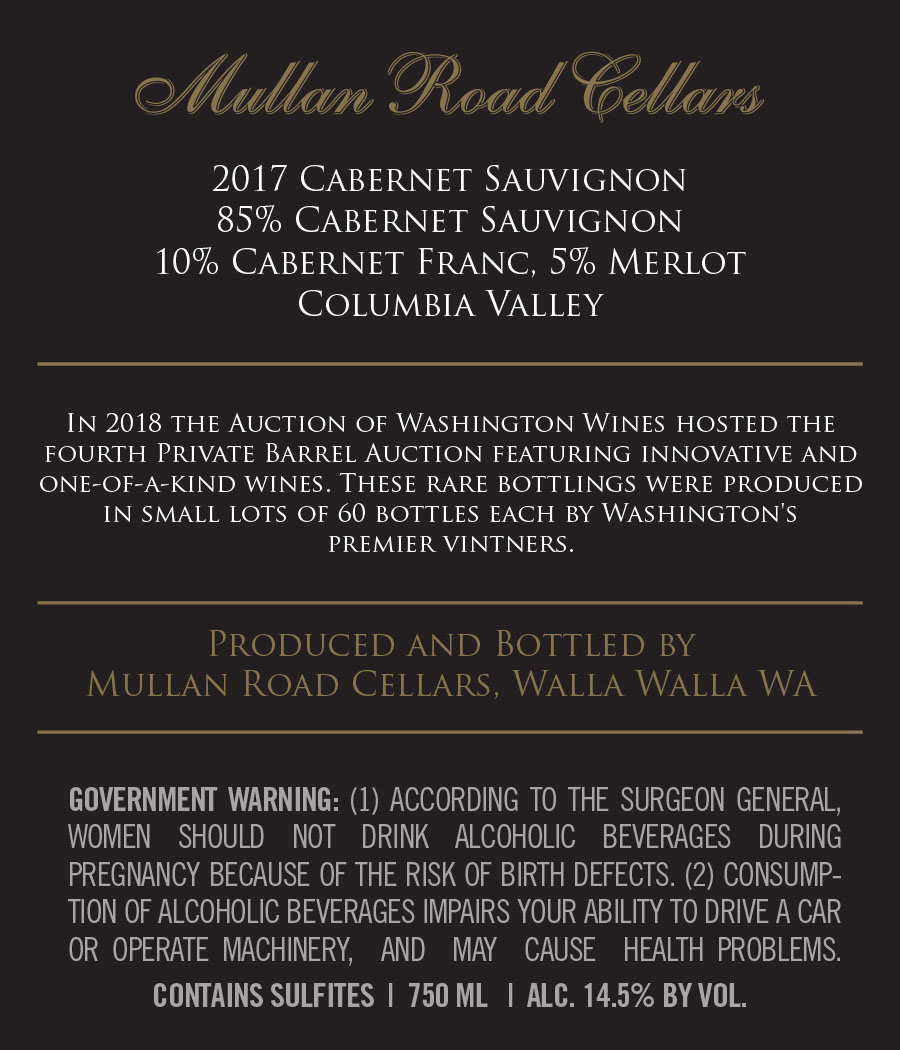 Mullan Road Cellars

2017 Cabernet Sauvignon
85% Cabernet Sauvignon
10% Cabernet Franc, 5% Merlot
Columbia Valley

In 2018 the Auction of Washington Wines hosted the fourth Private Barrel Auction featuring innovative and one-of-a-kind wines. These rare bottlings were produced in small lots of 60 bottles each by Washington's premier vintners.

Produced and Bottled by
Mullan Road Cellars, Walla Walla WA

GOVERNMENT WARNING: (1) ACCORDING TO THE SURGEON GENERAL, WOMEN SHOULD NOT DRINK ALCOHOLIC BEVERAGES DURING PREGNANCY BECAUSE OF THE RISK OF BIRTH DEFECTS. (2) CONSUMPTION OF ALCOHOLIC BEVERAGES IMPAIRS YOUR ABILITY TO DRIVE A CAR OR OPERATE MACHINERY, AND MAY CAUSE HEALTH PROBLEMS.

CONTAINS SULFITES | 750 ML | ALC. 14.5% BY VOL.